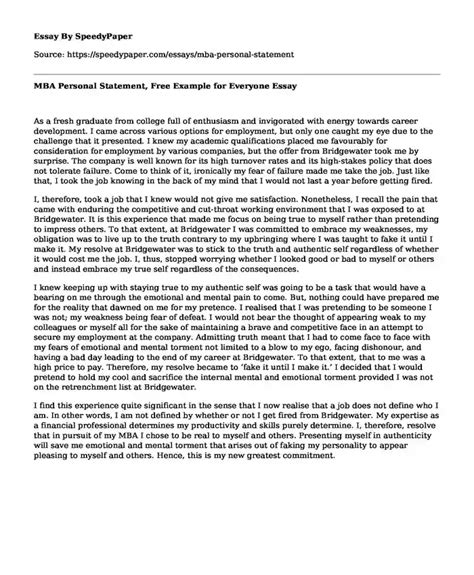 **Essay By SpeedyPaper**

Source: https://speedypaper.com/essays/mba-personal-statement

**MBA Personal Statement, Free Example for Everyone Essay**

As a fresh graduate from college full of enthusiasm and invigorated with energy towards career development. I came across various options for employment, but only one caught my eye due to the challenge that it presented. I knew my academic qualifications placed me favourably for consideration for employment by various companies, but the offer from Bridgewater took me by surprise. The company is well known for its high turnover rates and its high-stakes policy that does not tolerate failure. Come to think of it, ironically my fear of failure made me take the job. Just like that, I took the job knowing in the back of my mind that I would not last a year before getting fired.

I, therefore, took a job that I knew would not give me satisfaction. Nonetheless, I recall the pain that came with enduring the competitive and cut-throat working environment that I was exposed to at Bridgewater. It is this experience that made me focus on being true to myself rather than pretending to impress others. To that extent, at Bridgewater I was committed to embrace my weaknesses, my obligation was to live up to the truth contrary to my upbringing where I was taught to fake it until I make it. My resolve at Bridgewater was to stick to the truth and authentic self regardless of whether it would cost me the job. I, thus, stopped worrying whether I looked good or bad to myself or others and instead embrace my true self regardless of the consequences.

I knew keeping up with staying true to my authentic self was going to be a task that would have a bearing on me through the emotional and mental pain to come. But, nothing could have prepared me for the reality that dawned on me for my pretence. I realised that I was pretending to be someone I was not; my weakness being fear of defeat. I would not bear the thought of appearing weak to my colleagues or myself all for the sake of maintaining a brave and competitive face in an attempt to secure my employment at the company. Admitting truth meant that I had to come face to face with my fears of emotional and mental torment not limited to a blow to my ego, facing dishonour, and having a bad day leading to the end of my career at Bridgewater. To that extent, that to me was a high price to pay. Therefore, my resolve became to 'fake it until I make it.' I decided that I would pretend to hold my cool and sacrifice the internal mental and emotional torment provided I was not on the retrenchment list at Bridgewater.

I find this experience quite significant in the sense that I now realise that a job does not define who I am. In other words, I am not defined by whether or not I get fired from Bridgewater. My expertise as a financial professional determines my productivity and skills purely determine. I, therefore, resolve that in pursuit of my MBA I chose to be real to myself and others. Presenting myself in authenticity will save me emotional and mental torment that arises out of faking my personality to appear pleasing to myself and others. Hence, this is my new greatest commitment.